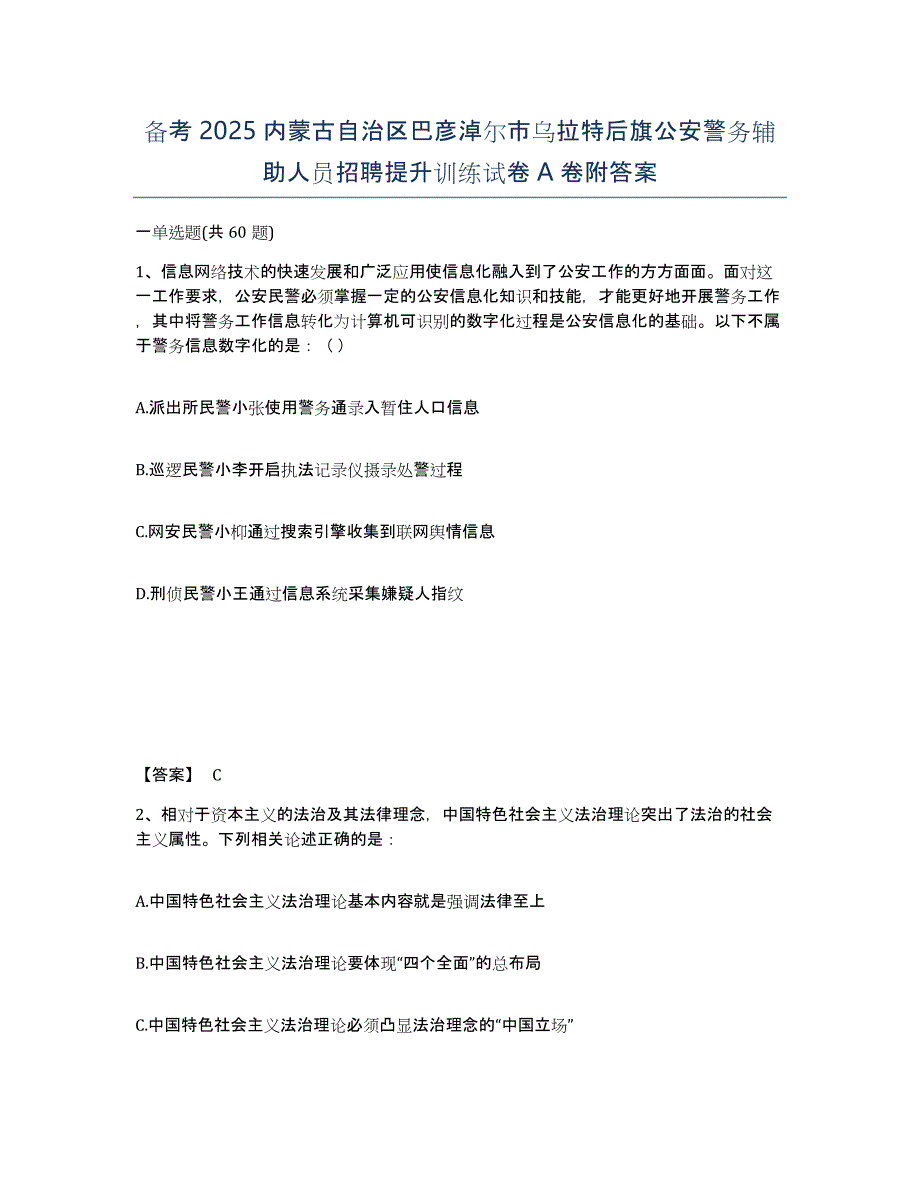 备考 2025 内蒙古自治区巴彦淖尔市乌拉特后旗公安警务辅助人员招聘提升训练试卷 A 卷附答案

一单选题(共 60 题)

1、信息网络技术的快速发展和广泛应用使信息化融入到了公安工作的方方面面。面对这一工作要求，公安民警必须掌握一定的公安信息化知识和技能，才能更好地开展警务工作，其中将警务工作信息转化为计算机可识别的数字化过程是公安信息化的基础。以下不属于警务信息数字化的是：（）

A.派出所民警小张使用警务通录入暂住人口信息

B.巡逻民警小李开启执法记录仪摄录处警过程

C.网安民警小柳通过搜索引擎收集到联网舆情信息

D.刑侦民警小王通过信息系统采集嫌疑人指纹

【答案】 C

2、相对于资本主义的法治及其法律理念，中国特色社会主义法治理论突出了法治的社会主义属性。下列相关论述正确的是：

A.中国特色社会主义法治理论基本内容就是强调法律至上

B.中国特色社会主义法治理论要体现“四个全面”的总布局

C.中国特色社会主义法治理论必须凸显法治理念的“中国立场”